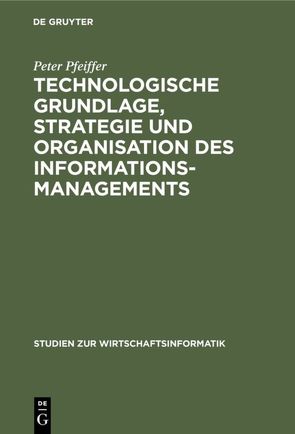 DE GRUYTER

Peter Pfeiffer

TECHNOLOGISCHE GRUNDLAGE, STRATEGIE UND ORGANISATION DES INFORMATIONS-MANAGEMENTS

STUDIEN ZUR WIRTSCHAFTSINFORMATIK

DE
G